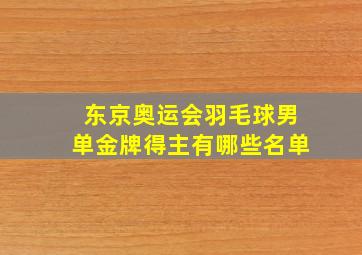 东京奥运会羽毛球男单金牌得主有哪些名单